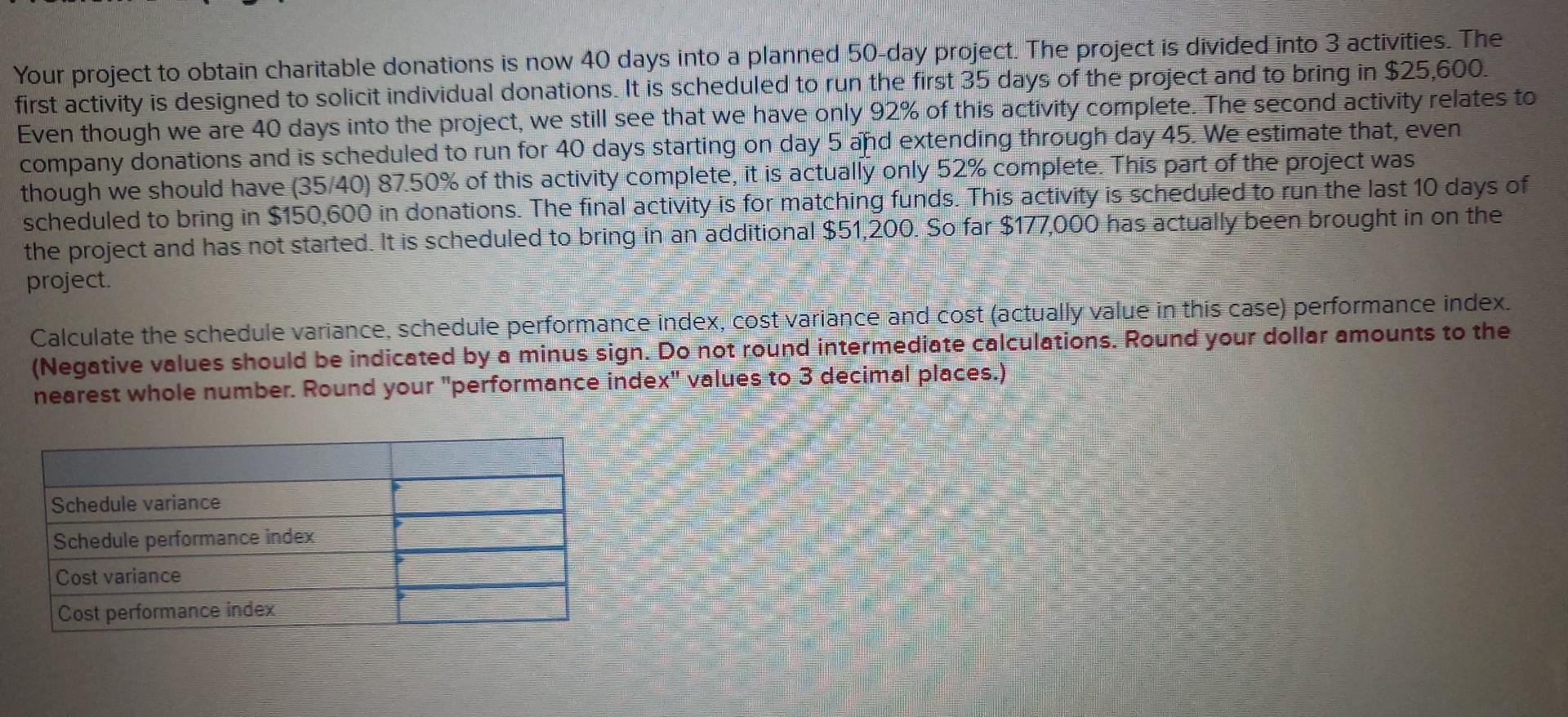 Your project to obtain charitable donations is now 40 days into a planned 50-day project. The project is divided into 3 activities. The first activity is designed to solicit individual donations. It is scheduled to run the first 35 days of the project and to bring in $25,600. Even though we are 40 days into the project, we still see that we have only 92% of this activity complete. The second activity relates to company donations and is scheduled to run for 40 days starting on day 5 and extending through day 45. We estimate that, even though we should have (35/40) 87.50% of this activity complete, it is actually only 52% complete. This part of the project was scheduled to bring in $150,600 in donations. The final activity is for matching funds. This activity is scheduled to run the last 10 days of the project and has not started. It is scheduled to bring in an additional $51,200. So far $177,000 has actually been brought in on the project.

Calculate the schedule variance, schedule performance index, cost variance and cost (actually value in this case) performance index. (Negative values should be indicated by a minus sign. Do not round intermediate calculations. Round your dollar amounts to the nearest whole number. Round your "performance index" values to 3 decimal places.)

| | |
|---|---|
| Schedule variance | |
| Schedule performance index | |
| Cost variance | |
| Cost performance index | |